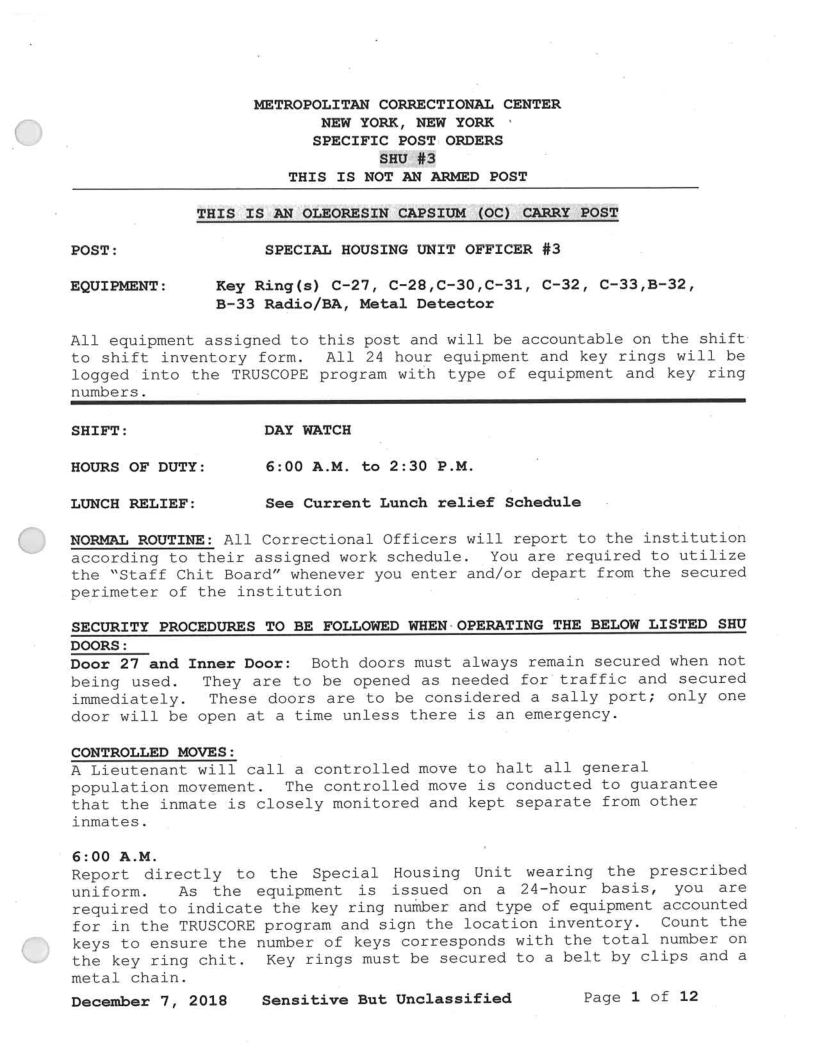 METROPOLITAN CORRECTIONAL CENTER
NEW YORK, NEW YORK
SPECIFIC POST ORDERS
SHU #3
THIS IS NOT AN ARMED POST

THIS IS AN OLEORESIN CAPSIUM (OC) CARRY POST

POST: SPECIAL HOUSING UNIT OFFICER #3

EQUIPMENT: Key Ring(s) C-27, C-28,C-30,C-31, C-32, C-33,B-32, B-33 Radio/BA, Metal Detector

All equipment assigned to this post and will be accountable on the shift to shift inventory form. All 24 hour equipment and key rings will be logged into the TRUSCOPE program with type of equipment and key ring numbers.

SHIFT: DAY WATCH

HOURS OF DUTY: 6:00 A.M. to 2:30 P.M.

LUNCH RELIEF: See Current Lunch relief Schedule

NORMAL ROUTINE: All Correctional Officers will report to the institution according to their assigned work schedule. You are required to utilize the "Staff Chit Board" whenever you enter and/or depart from the secured perimeter of the institution

SECURITY PROCEDURES TO BE FOLLOWED WHEN OPERATING THE BELOW LISTED SHU DOORS:
Door 27 and Inner Door: Both doors must always remain secured when not being used. They are to be opened as needed for traffic and secured immediately. These doors are to be considered a sally port; only one door will be open at a time unless there is an emergency.

CONTROLLED MOVES:
A Lieutenant will call a controlled move to halt all general population movement. The controlled move is conducted to guarantee that the inmate is closely monitored and kept separate from other inmates.

6:00 A.M.
Report directly to the Special Housing Unit wearing the prescribed uniform. As the equipment is issued on a 24-hour basis, you are required to indicate the key ring number and type of equipment accounted for in the TRUSCORE program and sign the location inventory. Count the keys to ensure the number of keys corresponds with the total number on the key ring chit. Key rings must be secured to a belt by clips and a metal chain.

December 7, 2018 Sensitive But Unclassified Page 1 of 12